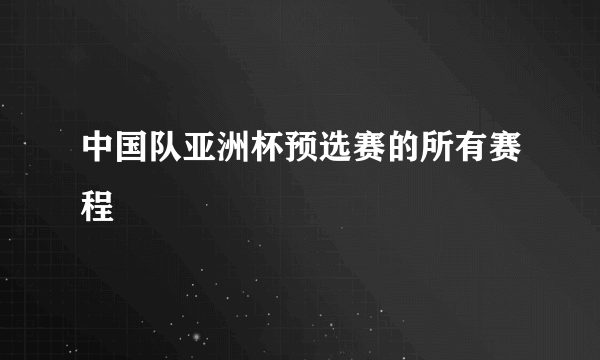 中国队亚洲杯预选赛的所有赛程